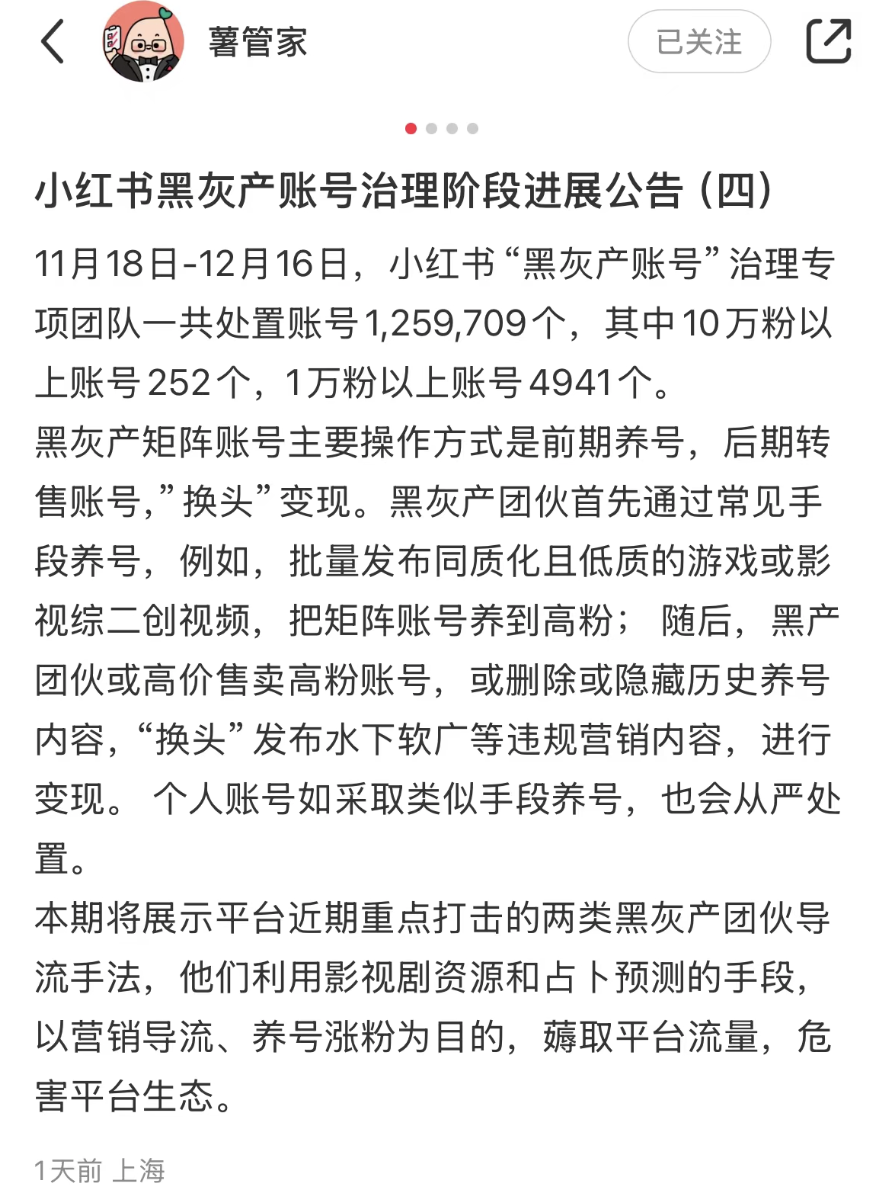 薯管家

已关注

小红书黑灰产账号治理阶段进展公告（四）

11月18日-12月16日，小红书“黑灰产账号”治理专项团队一共处置账号1,259,709个，其中10万粉以上账号252个，1万粉以上账号4941个。

黑灰产矩阵账号主要操作方式是前期养号，后期转售账号，”换头”变现。黑灰产团伙首先通过常见手段养号，例如，批量发布同质化且低质的游戏或影视综二创视频，把矩阵账号养到高粉； 随后，黑产团伙或高价售卖高粉账号，或删除或隐藏历史养号内容，“换头”发布水下软广等违规营销内容，进行变现。 个人账号如采取类似手段养号，也会从严处置。

本期将展示平台近期重点打击的两类黑灰产团伙导流手法，他们利用影视剧资源和占卜预测的手段，以营销导流、养号涨粉为目的，薅取平台流量，危害平台生态。

1天前 上海